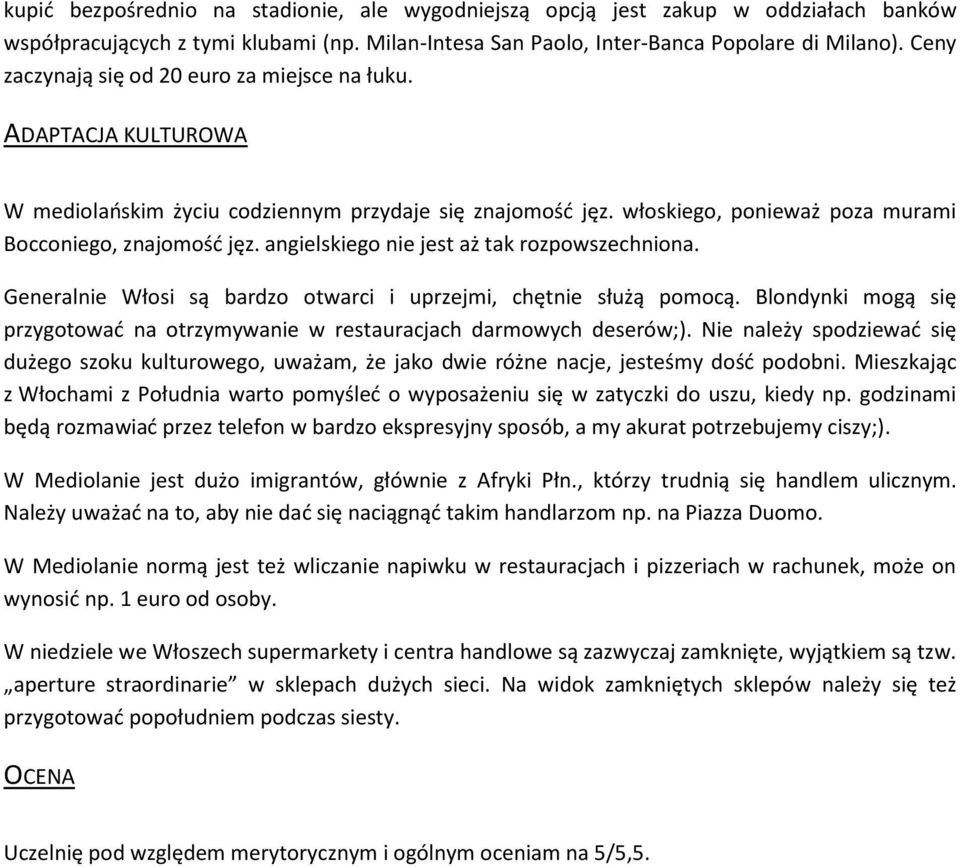 kupić bezpośrednio na stadionie, ale wygodniejszą opcją jest zakup w oddziałach banków współpracujących z tymi klubami (np. Milan-Intesa San Paolo, Inter-Banca Popolare di Milano). Ceny zaczynają się od 20 euro za miejsce na łuku.

ADAPTACJA KULTUROWA

W mediolańskim życiu codziennym przydaje się znajomość jęz. włoskiego, ponieważ poza murami Bocconiego, znajomość jęz. angielskiego nie jest aż tak rozpowszechniona.

Generalnie Włosi są bardzo otwarci i uprzejmi, chętnie służą pomocą. Blondynki mogą się przygotować na otrzymywanie w restauracjach darmowych deserów;). Nie należy spodziewać się dużego szoku kulturowego, uważam, że jako dwie różne nacje, jesteśmy dość podobni. Mieszkając z Włochami z Południa warto pomyśleć o wyposażeniu się w zatyczki do uszu, kiedy np. godzinami będą rozmawiać przez telefon w bardzo ekspresyjny sposób, a my akurat potrzebujemy ciszy;).

W Mediolanie jest dużo imigrantów, głównie z Afryki Płn., którzy trudnią się handlem ulicznym. Należy uważać na to, aby nie dać się naciągnąć takim handlarzom np. na Piazza Duomo.

W Mediolanie normą jest też wliczanie napiwku w restauracjach i pizzeriach w rachunek, może on wynosić np. 1 euro od osoby.

W niedziele we Włoszech supermarkety i centra handlowe są zazwyczaj zamknięte, wyjątkiem są tzw. „aperture straordinarie” w sklepach dużych sieci. Na widok zamkniętych sklepów należy się też przygotować popołudniem podczas siesty.

OCENA

Uczelnię pod względem merytorycznym i ogólnym oceniam na 5/5,5.